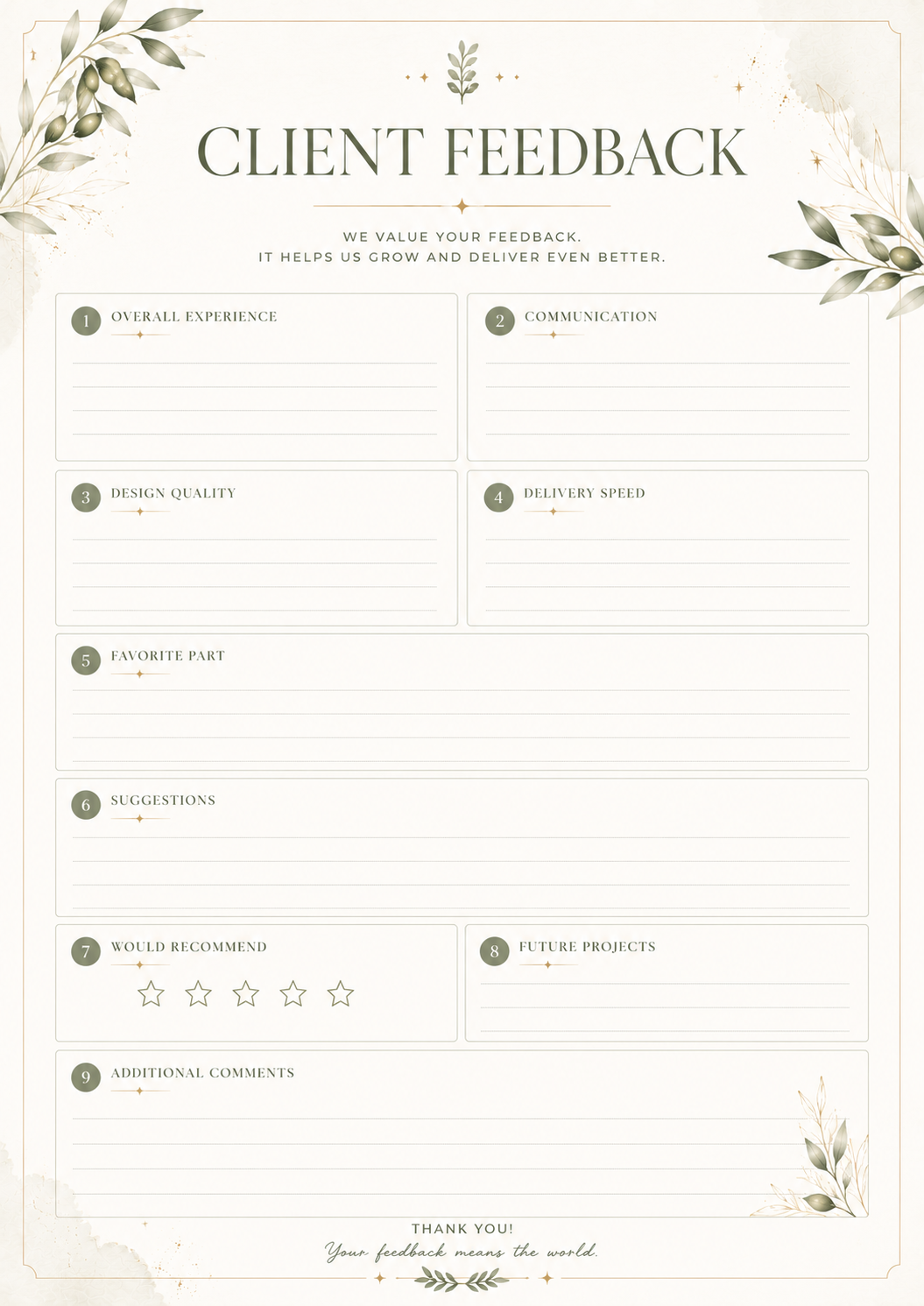 CLIENT FEEDBACK

WE VALUE YOUR FEEDBACK.
IT HELPS US GROW AND DELIVER EVEN BETTER.

1 OVERALL EXPERIENCE

2 COMMUNICATION

3 DESIGN QUALITY

4 DELIVERY SPEED

5 FAVORITE PART

6 SUGGESTIONS

7 WOULD RECOMMEND

8 FUTURE PROJECTS

9 ADDITIONAL COMMENTS

THANK YOU!
Your feedback means the world.